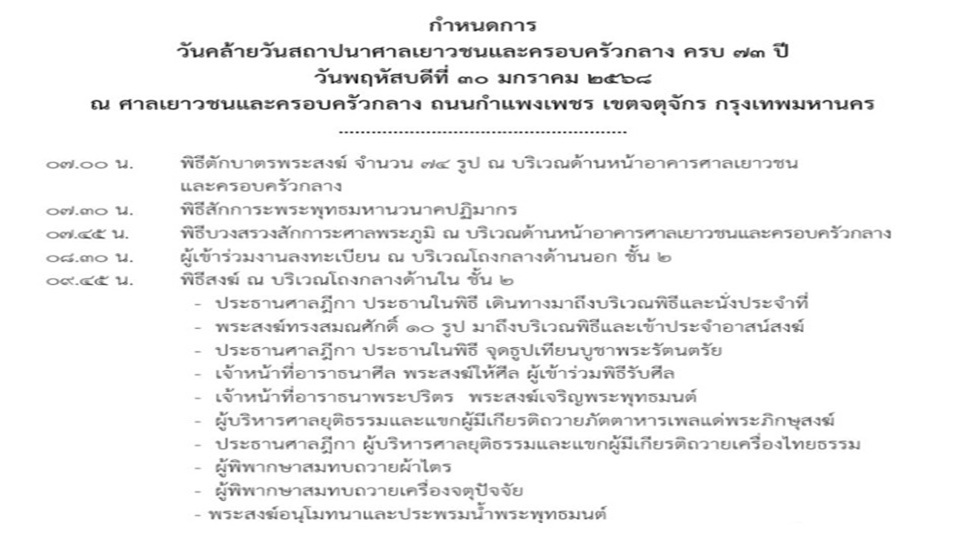 กำหนดการ
วันคล้ายวันสถาปนาศาลเยาวชนและครอบครัวกลาง ครบ ๗๓ ปี
วันพฤหัสบดีที่ ๓๐ มกราคม ๒๕๖๘
ณ ศาลเยาวชนและครอบครัวกลาง ถนนกำแพงเพชร เขตจตุจักร กรุงเทพมหานคร

๐๗.๐๐ น. พิธีตักบาตรพระสงฆ์ จำนวน ๗๔ รูป ณ บริเวณด้านหน้าอาคารศาลเยาวชนและครอบครัวกลาง

๐๗.๓๐ น. พิธีสักการะพระพุทธมหานวนาคปฏิมากร

๐๗.๔๕ น. พิธีบวงสรวงสักการะศาลพระภูมิ ณ บริเวณด้านหน้าอาคารศาลเยาวชนและครอบครัวกลาง

๐๘.๓๐ น. ผู้เข้าร่วมงานลงทะเบียน ณ บริเวณโถงกลางด้านนอก ชั้น ๒

๐๙.๔๕ น. พิธีสงฆ์ ณ บริเวณโถงกลางด้านใน ชั้น ๒
- ประธานศาลฎีกา ประธานในพิธี เดินทางมาถึงบริเวณพิธีและนั่งประจำที่
- พระสงฆ์ทรงสมณศักดิ์ ๑๐ รูป มาถึงบริเวณพิธีและเข้าประจำอาสน์สงฆ์
- ประธานศาลฎีกา ประธานในพิธี จุดธูปเทียนบูชาพระรัตนตรัย
- เจ้าหน้าที่อาราธนาศีล พระสงฆ์ให้ศีล ผู้เข้าร่วมพิธีรับศีล
- เจ้าหน้าที่อาราธนาพระปริตร พระสงฆ์เจริญพระพุทธมนต์
- ผู้บริหารศาลยุติธรรมและแขกผู้มีเกียรติถวายภัตตาหารเพลแด่พระภิกษุสงฆ์
- ประธานศาลฎีกา ผู้บริหารศาลยุติธรรมและแขกผู้มีเกียรติถวายเครื่องไทยธรรม
- ผู้พิพากษาสมทบถวายผ้าไตร
- ผู้พิพากษาสมทบถวายเครื่องจตุปัจจัย
- พระสงฆ์อนุโมทนาและประพรมน้ำพระพุทธมนต์